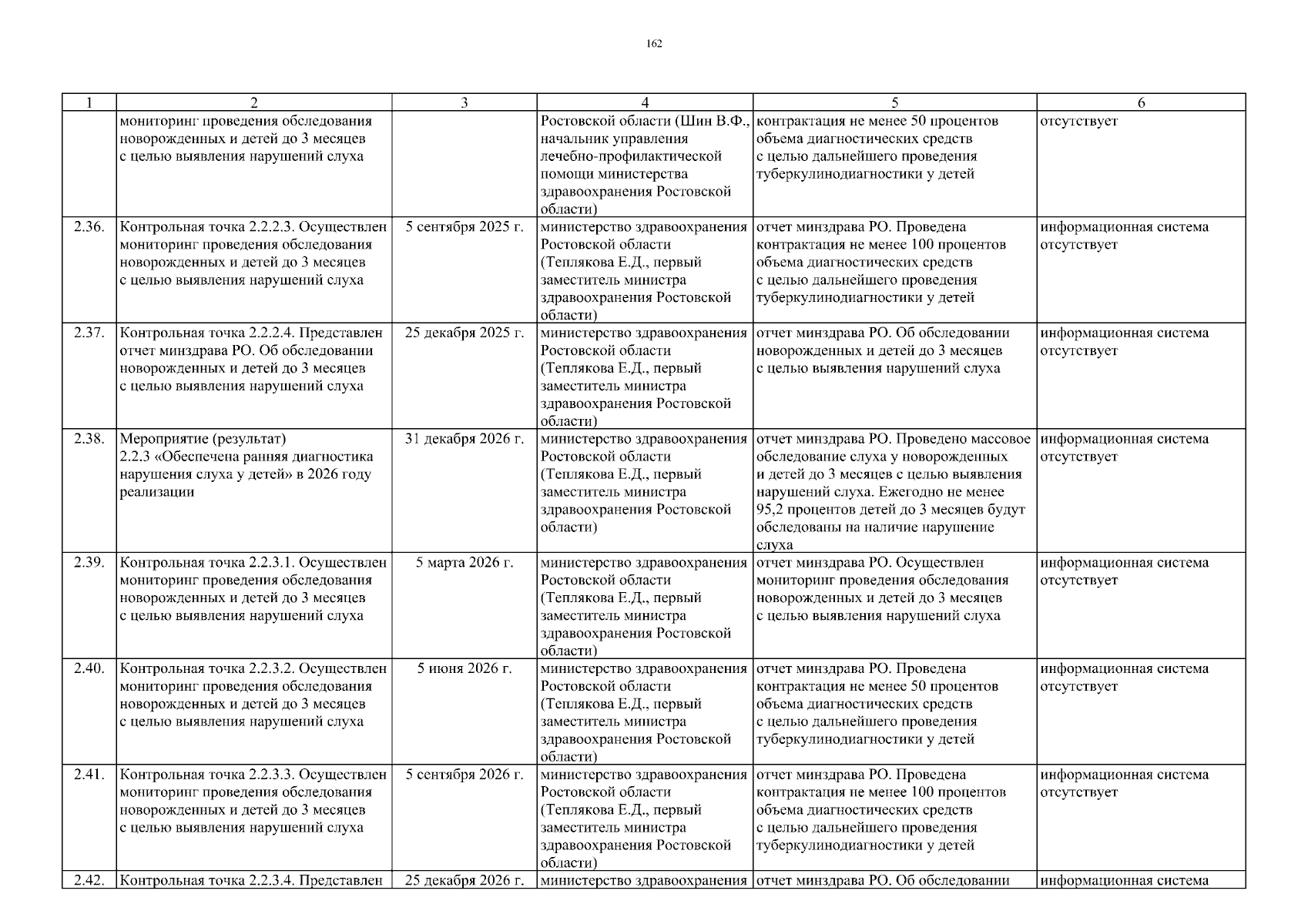 162

| 1 | 2 | 3 | 4 | 5 | 6 |
|---|---|---|---|---|---|
| | мониторинг проведения обследования новорожденных и детей до 3 месяцев с целью выявления нарушений слуха | | Ростовской области (Шин В.Ф., начальник управления лечебно-профилактической помощи министерства здравоохранения Ростовской области) | контрактация не менее 50 процентов объема диагностических средств с целью дальнейшего проведения туберкулинодиагностики у детей | отсутствует |
| 2.36. | Контрольная точка 2.2.2.3. Осуществлен мониторинг проведения обследования новорожденных и детей до 3 месяцев с целью выявления нарушений слуха | 5 сентября 2025 г. | министерство здравоохранения Ростовской области (Теплякова Е.Д., первый заместитель министра здравоохранения Ростовской области) | отчет минздрава РО. Проведена контрактация не менее 100 процентов объема диагностических средств с целью дальнейшего проведения туберкулинодиагностики у детей | информационная система отсутствует |
| 2.37. | Контрольная точка 2.2.2.4. Представлен отчет минздрава РО. Об обследовании новорожденных и детей до 3 месяцев с целью выявления нарушений слуха | 25 декабря 2025 г. | министерство здравоохранения Ростовской области (Теплякова Е.Д., первый заместитель министра здравоохранения Ростовской области) | отчет минздрава РО. Об обследовании новорожденных и детей до 3 месяцев с целью выявления нарушений слуха | информационная система отсутствует |
| 2.38. | Мероприятие (результат) 2.2.3 «Обеспечена ранняя диагностика нарушения слуха у детей» в 2026 году реализации | 31 декабря 2026 г. | министерство здравоохранения Ростовской области (Теплякова Е.Д., первый заместитель министра здравоохранения Ростовской области) | отчет минздрава РО. Проведено массовое обследование слуха у новорожденных и детей до 3 месяцев с целью выявления нарушений слуха. Ежегодно не менее 95,2 процентов детей до 3 месяцев будут обследованы на наличие нарушение слуха | информационная система отсутствует |
| 2.39. | Контрольная точка 2.2.3.1. Осуществлен мониторинг проведения обследования новорожденных и детей до 3 месяцев с целью выявления нарушений слуха | 5 марта 2026 г. | министерство здравоохранения Ростовской области (Теплякова Е.Д., первый заместитель министра здравоохранения Ростовской области) | отчет минздрава РО. Осуществлен мониторинг проведения обследования новорожденных и детей до 3 месяцев с целью выявления нарушений слуха | информационная система отсутствует |
| 2.40. | Контрольная точка 2.2.3.2. Осуществлен мониторинг проведения обследования новорожденных и детей до 3 месяцев с целью выявления нарушений слуха | 5 июня 2026 г. | министерство здравоохранения Ростовской области (Теплякова Е.Д., первый заместитель министра здравоохранения Ростовской области) | отчет минздрава РО. Проведена контрактация не менее 50 процентов объема диагностических средств с целью дальнейшего проведения туберкулинодиагностики у детей | информационная система отсутствует |
| 2.41. | Контрольная точка 2.2.3.3. Осуществлен мониторинг проведения обследования новорожденных и детей до 3 месяцев с целью выявления нарушений слуха | 5 сентября 2026 г. | министерство здравоохранения Ростовской области (Теплякова Е.Д., первый заместитель министра здравоохранения Ростовской области) | отчет минздрава РО. Проведена контрактация не менее 100 процентов объема диагностических средств с целью дальнейшего проведения туберкулинодиагностики у детей | информационная система отсутствует |
| 2.42. | Контрольная точка 2.2.3.4. Представлен | 25 декабря 2026 г. | министерство здравоохранения | отчет минздрава РО. Об обследовании | информационная система |